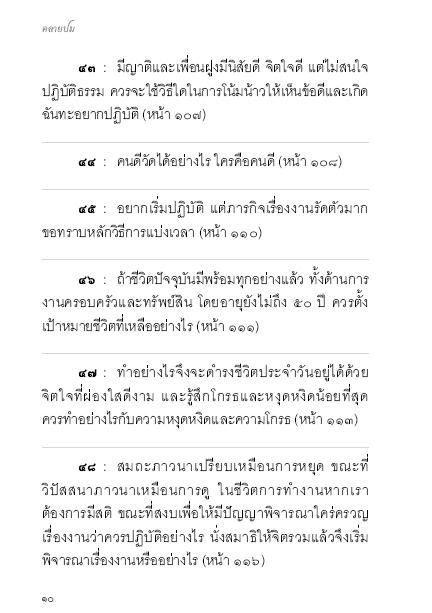 คลายปม

๔๓ : มีญาติและเพื่อนฝูงมีนิสัยดี จิตใจดี แต่ไม่สนใจปฏิบัติธรรม ควรจะใช้วิธีใดในการโน้มน้าวให้เห็นข้อดีและเกิดฉันทะอยากปฏิบัติ (หน้า ๑๐๗)

๔๔ : คนดีวัดได้อย่างไร ใครคือคนดี (หน้า ๑๐๘)

๔๕ : อยากเริ่มปฏิบัติ แต่ภารกิจเรื่องงานรัดตัวมาก ขอทราบหลักวิธีการแบ่งเวลา (หน้า ๑๑๐)

๔๖ : ถ้าชีวิตปัจจุบันมีพร้อมทุกอย่างแล้ว ทั้งด้านการงานครอบครัวและทรัพย์สิน โดยอายุยังไม่ถึง ๕๐ ปี ควรตั้งเป้าหมายชีวิตที่เหลืออย่างไร (หน้า ๑๑๑)

๔๗ : ทำอย่างไรจึงจะดำรงชีวิตประจำวันอยู่ได้ด้วยจิตใจที่ผ่องใสดีงาม และรู้สึกโกรธและหงุดหงิดน้อยที่สุด ควรทำอย่างไรกับความหงุดหงิดและความโกรธ (หน้า ๑๑๓)

๔๘ : สมถะภาวนาเปรียบเหมือนการหยุด ขณะที่วิปัสสนาภาวนาเหมือนการดู ในชีวิตการทำงานหากเราต้องการมีสติ ขณะที่สงบเพื่อให้มีปัญญาพิจารณาใคร่ครวญเรื่องงานว่าควรปฏิบัติอย่างไร นั่งสมาธิให้จิตรวมแล้วจึงเริ่มพิจารณาเรื่องงานหรืออย่างไร (หน้า ๑๑๖)

๑๐